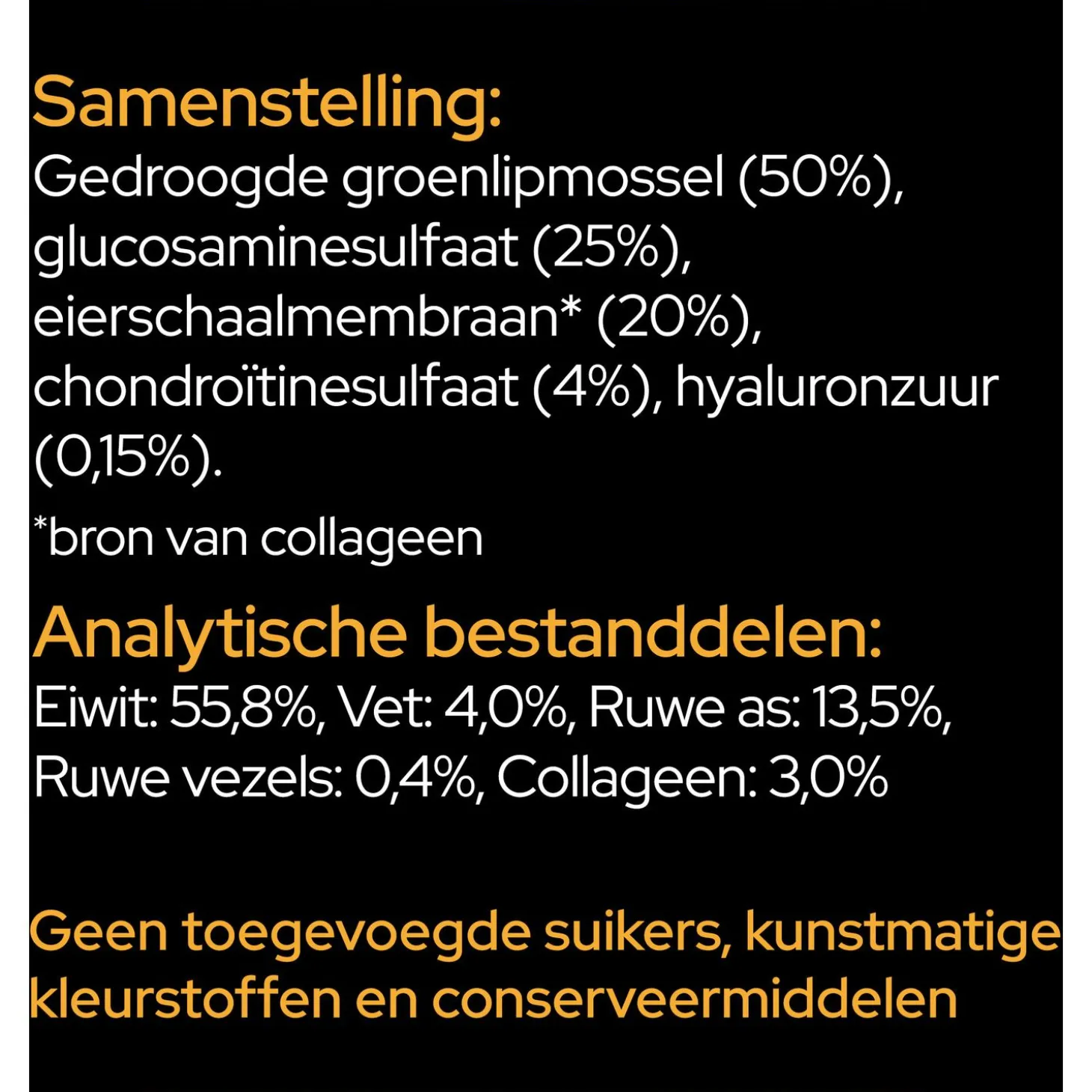 Samenstelling:
Gedroogde groenlipmossel (50%), glucosaminesulfaat (25%), eierschaalmembraan* (20%), chondroïtinesulfaat (4%), hyaluronzuur (0,15%).

*bron van collageen

Analytische bestanddelen:
Eiwit: 55,8%, Vet: 4,0%, Ruwe as: 13,5%, Ruwe vezels: 0,4%, Collageen: 3,0%

Geen toegevoegde suikers, kunstmatige kleurstoffen en conserveermiddelen